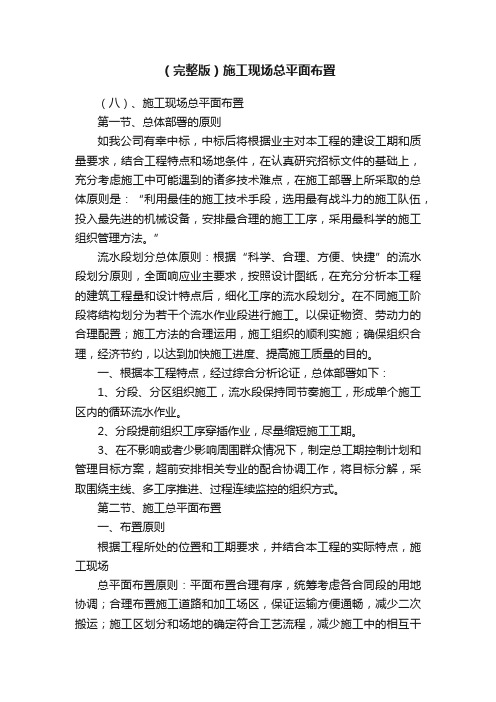 (完整版)施工现场总平面布置

(八)、施工现场总平面布置

第一节、总体部署的原则

如我公司有幸中标，中标后将根据业主对本工程的建设工期和质量要求，结合工程特点和场地条件，在认真研究招标文件的基础上，充分考虑施工中可能遇到的诸多技术难点，在施工部署上所采取的总体原则是：“利用最佳的施工技术手段，选用最有战斗力的施工队伍，投入最先进的机械设备，安排最合理的施工工序，采用最科学的施工组织管理方法。”

流水段划分总体原则：根据“科学、合理、方便、快捷”的流水段划分原则，全面响应业主要求，按照设计图纸，在充分分析本工程的建筑工程量和设计特点后，细化工序的流水段划分。在不同施工阶段将结构划分为若干个流水作业段进行施工。以保证物资、劳动力的合理配置；施工方法的合理运用，施工组织的顺利实施；确保组织合理，经济节约，以达到加快施工进度、提高施工质量的目的。

一、根据本工程特点，经过综合分析论证，总体部署如下：

1、分段、分区组织施工，流水段保持同节奏施工，形成单个施工区内的循环流水作业。

2、分段提前组织工序穿插作业，尽量缩短施工工期。

3、在不影响或者少影响周围群众情况下，制定总工期控制计划和管理目标方案，超前安排相关专业的配合协调工作，将目标分解，采取围绕主线、多工序推进、过程连续监控的组织方式。

第二节、施工总平面布置

一、布置原则

根据工程所处的位置和工期要求，并结合本工程的实际特点，施工现场

总平面布置原则：平面布置合理有序，统筹考虑各合同段的用地协调；合理布置施工道路和加工场区，保证运输方便通畅，减少二次搬运；施工区划分和场地的确定符合工艺流程，减少施工中的相互干